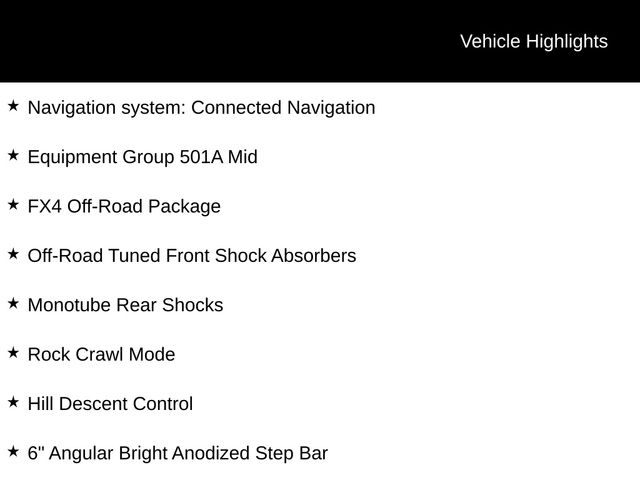 Vehicle Highlights

★ Navigation system: Connected Navigation

★ Equipment Group 501A Mid

★ FX4 Off-Road Package

★ Off-Road Tuned Front Shock Absorbers

★ Monotube Rear Shocks

★ Rock Crawl Mode

★ Hill Descent Control

★ 6" Angular Bright Anodized Step Bar